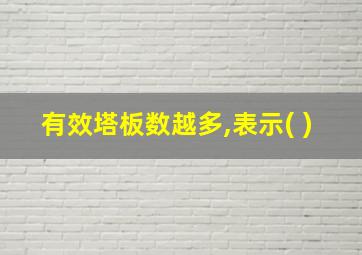 有效塔板数越多,表示( )